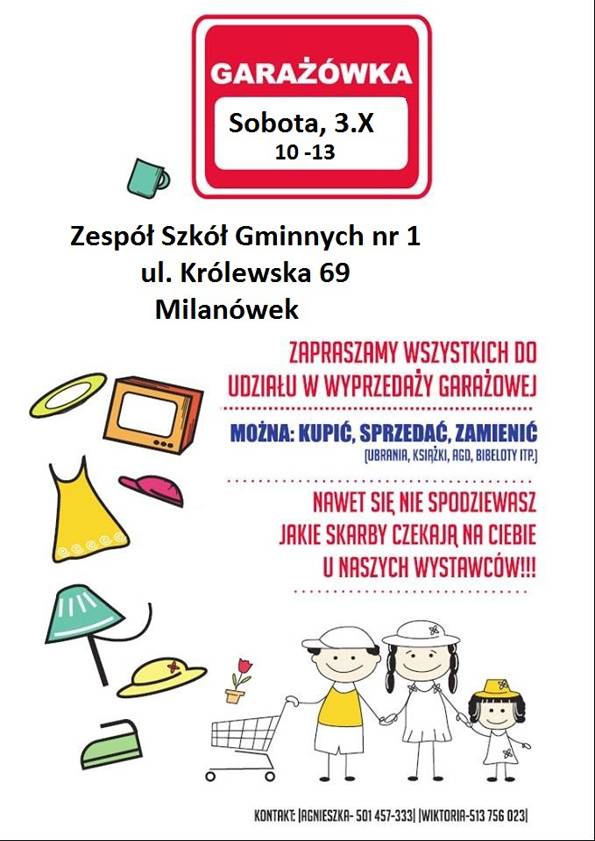 GARAŻÓWKA

Sobota, 3.X
10 -13

Zespół Szkół Gminnych nr 1
ul. Królewska 69
Milanówek

ZAPRASZAMY WSZYSTKICH DO UDZIAŁU W WYPRZEDAŻY GARAŻOWEJ

MOŻNA: KUPIĆ, SPRZEDAĆ, ZAMIENIĆ
(UBRANIA, KSIĄŻKI, AGD, BIBELOTY ITP.)

NAWET SIĘ NIE SPODZIEWASZ
JAKIE SKARBY CZEKAJĄ NA CIEBIE
U NASZYCH WYSTAWCÓW!!!

KONTAKT: |AGNIESZKA- 501 457-333| |WIKTORIA-513 756 023|